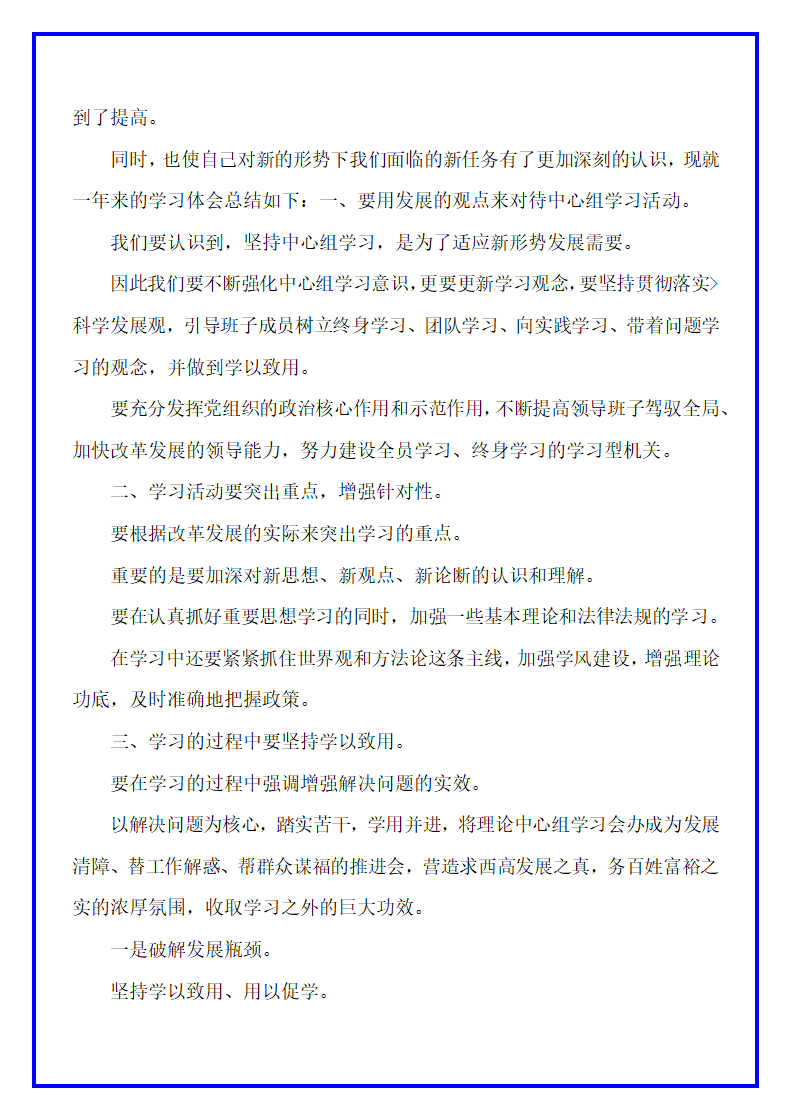 到了提高。

同时，也使自己对新的形势下我们面临的新任务有了更加深刻的认识，现就一年来的学习体会总结如下：一、要用发展的观点来对待中心组学习活动。

我们要认识到，坚持中心组学习，是为了适应新形势发展需要。

因此我们要不断强化中心组学习意识，更要更新学习观念，要坚持贯彻落实>科学发展观，引导班子成员树立终身学习、团队学习、向实践学习、带着问题学习的观念，并做到学以致用。

要充分发挥党组织的政治核心作用和示范作用，不断提高领导班子驾驭全局、加快改革发展的领导能力，努力建设全员学习、终身学习的学习型机关。

二、学习活动要突出重点，增强针对性。

要根据改革发展的实际来突出学习的重点。

重要的是要加深对新思想、新观点、新论断的认识和理解。

要在认真抓好重要思想学习的同时，加强一些基本理论和法律法规的学习。

在学习中还要紧紧抓住世界观和方法论这条主线，加强学风建设，增强理论功底，及时准确地把握政策。

三、学习的过程中要坚持学以致用。

要在学习的过程中强调增强解决问题的实效。

以解决问题为核心，踏实苦干，学用并进，将理论中心组学习会办成为发展清障、替工作解惑、帮群众谋福的推进会，营造求西高发展之真，务百姓富裕之实的浓厚氛围，收取学习之外的巨大功效。

一是破解发展瓶颈。

坚持学以致用、用以促学。